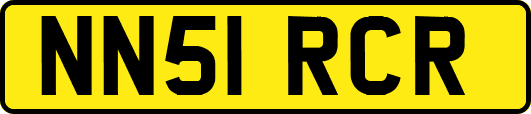 NN51 RCR